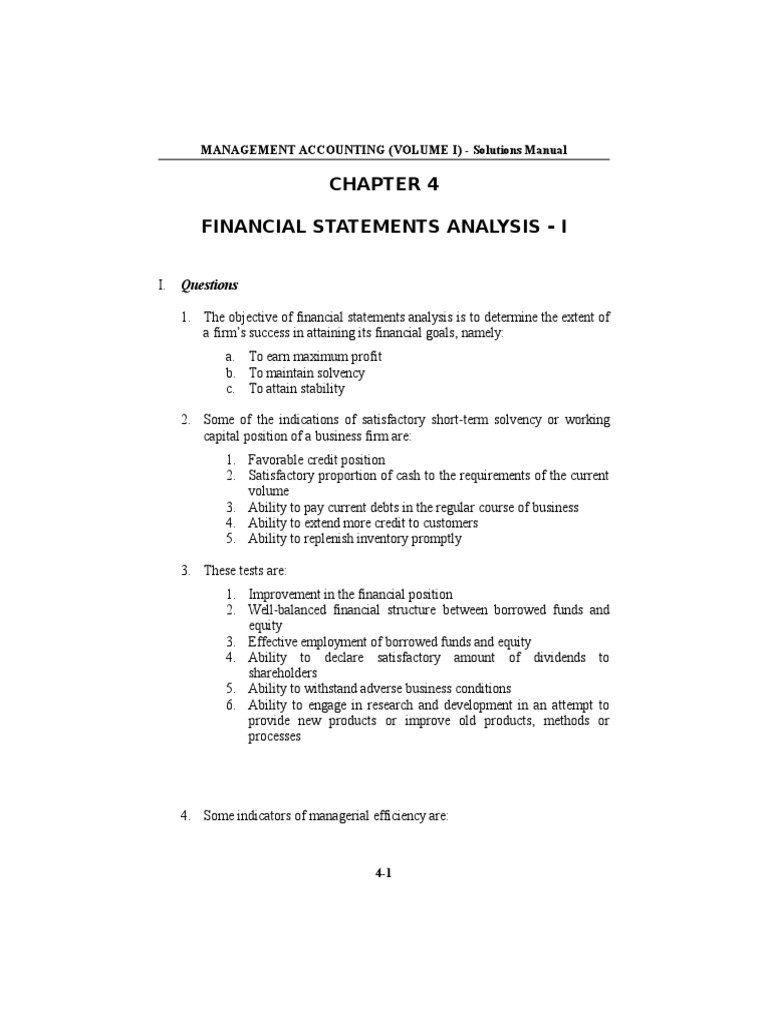 MANAGEMENT ACCOUNTING (VOLUME I) - Solutions Manual

CHAPTER 4

FINANCIAL STATEMENTS ANALYSIS - I

I. Questions

1. The objective of financial statements analysis is to determine the extent of a firm's success in attaining its financial goals, namely:

a. To earn maximum profit
b. To maintain solvency
c. To attain stability

2. Some of the indications of satisfactory short-term solvency or working capital position of a business firm are:

1. Favorable credit position
2. Satisfactory proportion of cash to the requirements of the current volume
3. Ability to pay current debts in the regular course of business
4. Ability to extend more credit to customers
5. Ability to replenish inventory promptly

3. These tests are:

1. Improvement in the financial position
2. Well-balanced financial structure between borrowed funds and equity
3. Effective employment of borrowed funds and equity
4. Ability to declare satisfactory amount of dividends to shareholders
5. Ability to withstand adverse business conditions
6. Ability to engage in research and development in an attempt to provide new products or improve old products, methods or processes

4. Some indicators of managerial efficiency are:

4-1